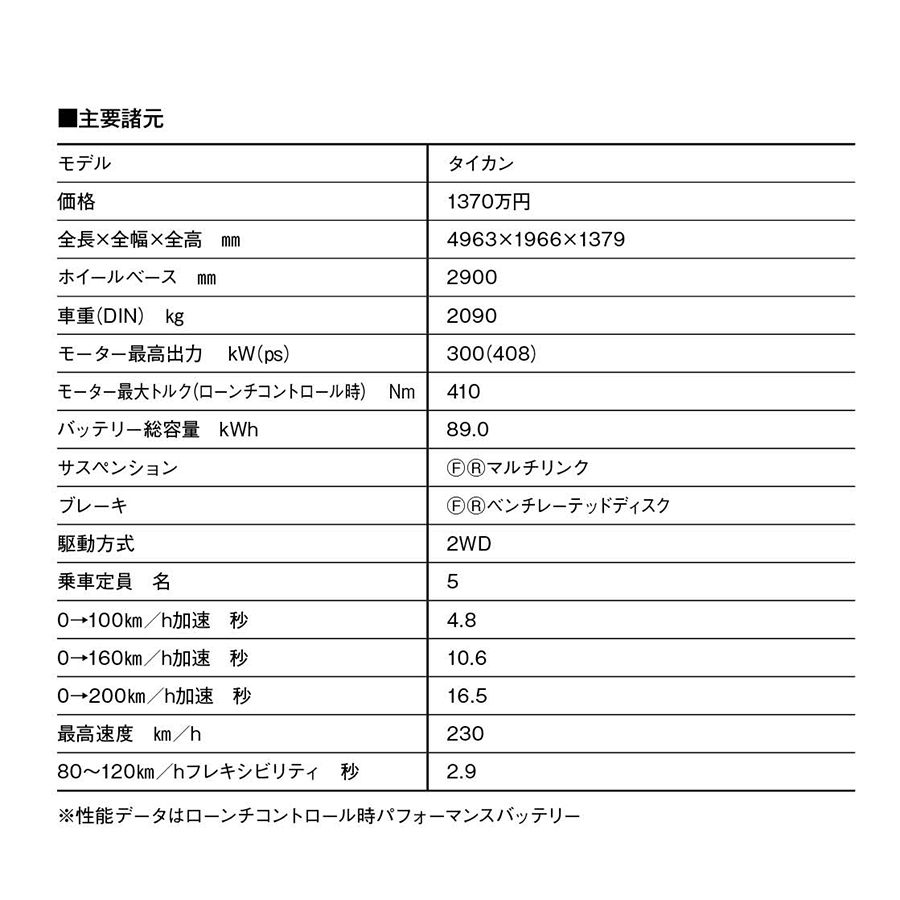 ■主要諸元

| モデル | タイカン |
|---|---|
| 価格 | 1370万円 |
| 全長×全幅×全高　㎜ | 4963×1966×1379 |
| ホイールベース　㎜ | 2900 |
| 車重(DIN)　kg | 2090 |
| モーター最高出力　kW(ps) | 300(408) |
| モーター最大トルク(ローンチコントロール時)　Nm | 410 |
| バッテリー総容量　kWh | 89.0 |
| サスペンション | ⒻⓇマルチリンク |
| ブレーキ | ⒻⓇベンチレーテッドディスク |
| 駆動方式 | 2WD |
| 乗車定員　名 | 5 |
| 0→100㎞／h加速　秒 | 4.8 |
| 0→160㎞／h加速　秒 | 10.6 |
| 0→200㎞／h加速　秒 | 16.5 |
| 最高速度　㎞／h | 230 |
| 80～120㎞／hフレキシビリティ　秒 | 2.9 |

※性能データはローンチコントロール時パフォーマンスバッテリー